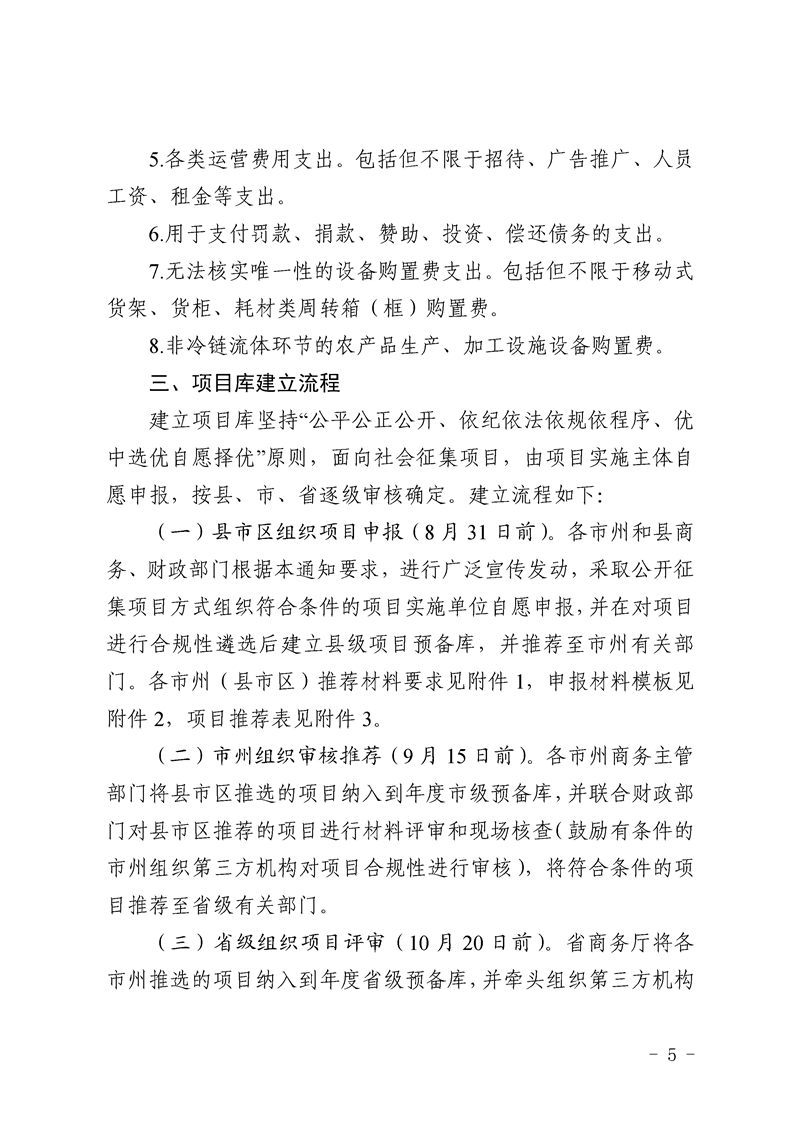 5.各类运营费用支出。包括但不限于招待、广告推广、人员工资、租金等支出。

6.用于支付罚款、捐款、赞助、投资、偿还债务的支出。

7.无法核实唯一性的设备购置费支出。包括但不限于移动式货架、货柜、耗材类周转箱（框）购置费。

8.非冷链流体环节的农产品生产、加工设施设备购置费。

三、项目库建立流程

建立项目库坚持“公平公正公开、依纪依法依规依程序、优中选优自愿择优”原则，面向社会征集项目，由项目实施主体自愿申报，按县、市、省逐级审核确定。建立流程如下:

（一）县市区组织项目申报（8月31日前）。各市州和县商务、财政部门根据本通知要求，进行广泛宣传发动，采取公开征集项目方式组织符合条件的项目实施单位自愿申报，并在对项目进行合规性遴选后建立县级项目预备库，并推荐至市州有关部门。各市州（县市区）推荐材料要求见附件1，申报材料模板见附件2，项目推荐表见附件3。

（二）市州组织审核推荐（9月15日前）。各市州商务主管部门将县市区推选的项目纳入到年度市级预备库，并联合财政部门对县市区推荐的项目进行材料评审和现场核查（鼓励有条件的市州组织第三方机构对项目合规性进行审核），将符合条件的项目推荐至省级有关部门。

（三）省级组织项目评审（10月20日前）。省商务厅将各市州推选的项目纳入到年度省级预备库，并牵头组织第三方机构

- 5 -